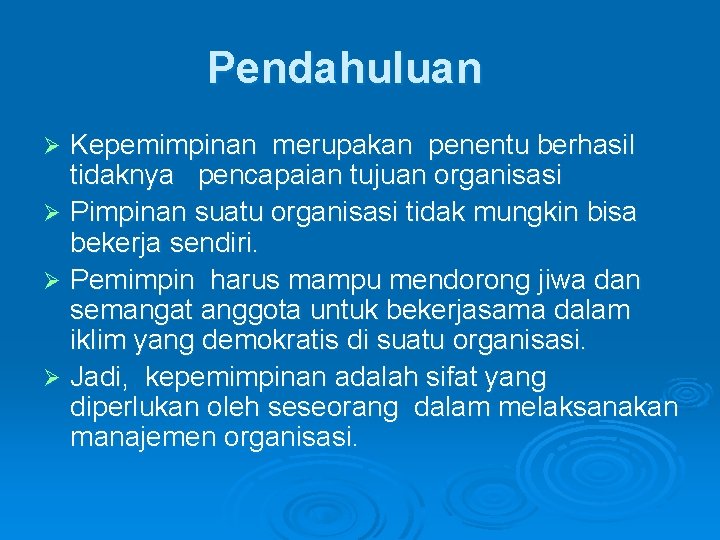 Pendahuluan

➢ Kepemimpinan merupakan penentu berhasil tidaknya pencapaian tujuan organisasi

➢ Pimpinan suatu organisasi tidak mungkin bisa bekerja sendiri.

➢ Pemimpin harus mampu mendorong jiwa dan semangat anggota untuk bekerjasama dalam iklim yang demokratis di suatu organisasi.

➢ Jadi, kepemimpinan adalah sifat yang diperlukan oleh seseorang dalam melaksanakan manajemen organisasi.